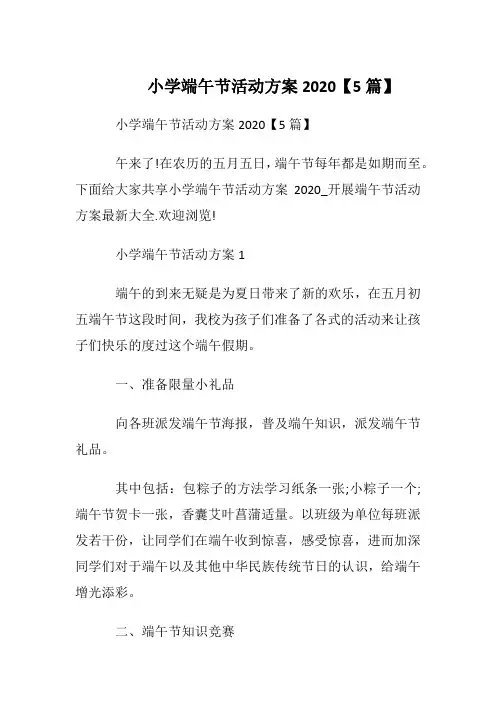 小学端午节活动方案 2020【5 篇】

小学端午节活动方案 2020【5 篇】

午来了!在农历的五月五日，端午节每年都是如期而至。下面给大家共享小学端午节活动方案 2020_开展端午节活动方案最新大全.欢迎浏览!

小学端午节活动方案 1

端午的到来无疑是为夏日带来了新的欢乐，在五月初五端午节这段时间，我校为孩子们准备了各式的活动来让孩子们快乐的度过这个端午假期。

一、准备限量小礼品

向各班派发端午节海报，普及端午知识，派发端午节礼品。

其中包括：包粽子的方法学习纸条一张;小粽子一个;端午节贺卡一张，香囊艾叶菖蒲适量。以班级为单位每班派发若干份，让同学们在端午收到惊喜，感受惊喜，进而加深同学们对于端午以及其他中华民族传统节日的认识，给端午增光添彩。

二、端午节知识竞赛